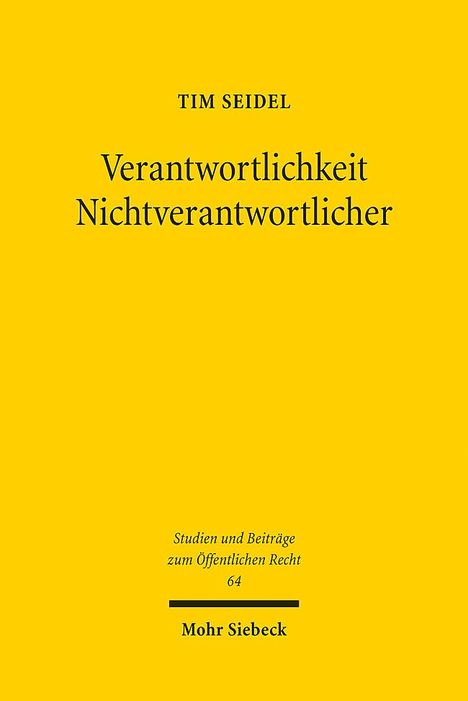 TIM SEIDEL

Verantwortlichkeit Nichtverantwortlicher

Studien und Beiträge zum Öffentlichen Recht
64

Mohr Siebeck